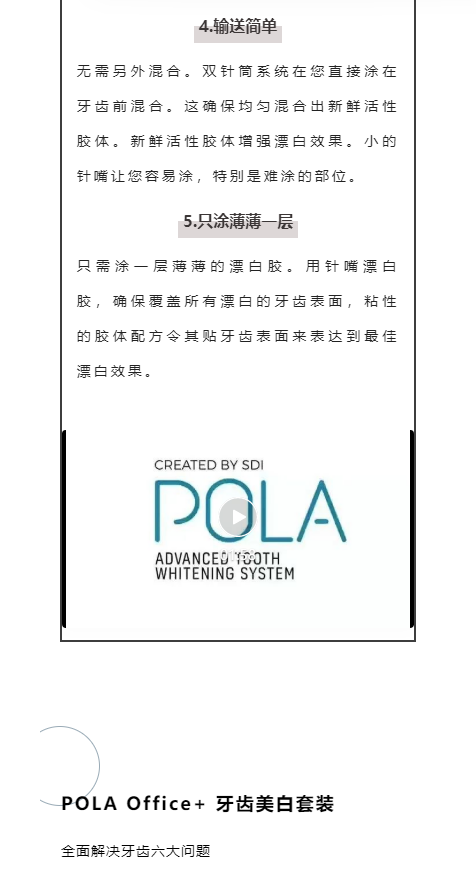 4.输送简单

无需另外混合。双针筒系统在您直接涂在牙齿前混合。这确保均匀混合出新鲜活性胶体。新鲜活性胶体增强漂白效果。小的针嘴让您容易涂，特别是难涂的部位。

5.只涂薄薄一层

只需涂一层薄薄的漂白胶。用针嘴漂白胶，确保覆盖所有漂白的牙齿表面，粘性的胶体配方令其贴牙齿表面来表达到最佳漂白效果。

CREATED BY SDI
POLA
ADVANCED TOOTH WHITENING SYSTEM

POLA Office+ 牙齿美白套装

全面解决牙齿六大问题